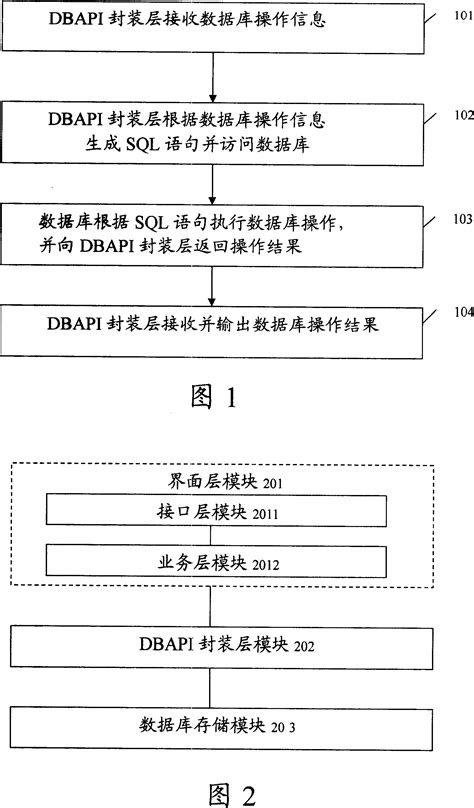 DBAPI 封装层接收数据库操作信息

101

DBAPI 封装层根据数据库操作信息生成 SQL 语句并访问数据库

102

数据库根据 SQL 语句执行数据库操作，并向 DBAPI 封装层返回操作结果

103

DBAPI 封装层接收并输出数据库操作结果

104

图 1

界面层模块 201

接口层模块 2011

业务层模块 2012

DBAPI 封装层模块 202

数据库存储模块 20 3

图 2